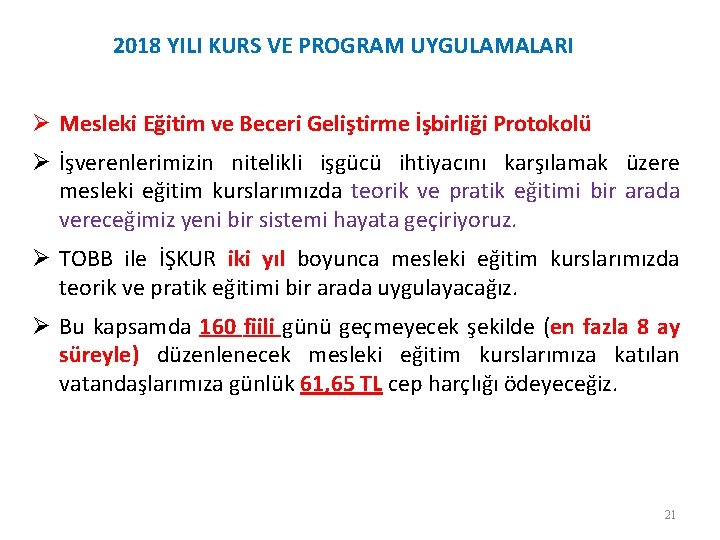 2018 YILI KURS VE PROGRAM UYGULAMALARI

➢ Mesleki Eğitim ve Beceri Geliştirme İşbirliği Protokolü

➢ İşverenlerimizin nitelikli işgücü ihtiyacını karşılamak üzere mesleki eğitim kurslarımızda teorik ve pratik eğitimi bir arada vereceğimiz yeni bir sistemi hayata geçiriyoruz.

➢ TOBB ile İŞKUR iki yıl boyunca mesleki eğitim kurslarımızda teorik ve pratik eğitimi bir arada uygulayacağız.

➢ Bu kapsamda 160 fiili günü geçmeyecek şekilde (en fazla 8 ay süreyle) düzenlenecek mesleki eğitim kurslarımıza katılan vatandaşlarımıza günlük 61,65 TL cep harçlığı ödeyeceğiz.

21